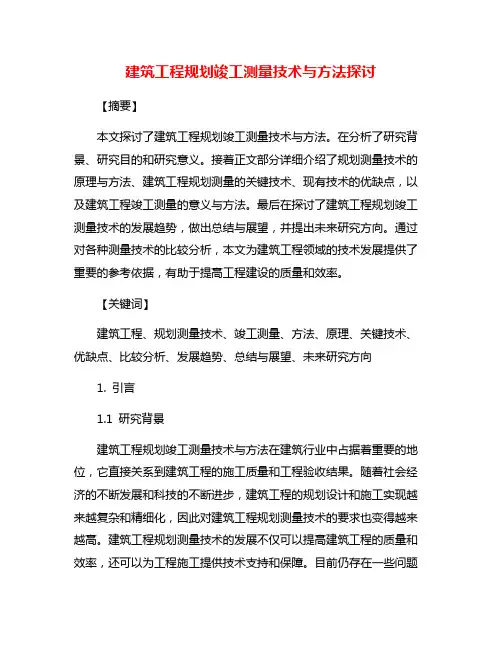 建筑工程规划竣工测量技术与方法探讨

【摘要】

本文探讨了建筑工程规划竣工测量技术与方法。在分析了研究背景、研究目的和研究意义。接着正文部分详细介绍了规划测量技术的原理与方法、建筑工程规划测量的关键技术、现有技术的优缺点，以及建筑工程竣工测量的意义与方法。最后在探讨了建筑工程规划竣工测量技术的发展趋势，做出总结与展望，并提出未来研究方向。通过对各种测量技术的比较分析，本文为建筑工程领域的技术发展提供了重要的参考依据，有助于提高工程建设的质量和效率。

【关键词】

建筑工程、规划测量技术、竣工测量、方法、原理、关键技术、优缺点、比较分析、发展趋势、总结与展望、未来研究方向

1. 引言

1.1 研究背景

建筑工程规划竣工测量技术与方法在建筑行业中占据着重要的地位，它直接关系到建筑工程的施工质量和工程验收结果。随着社会经济的不断发展和科技的不断进步，建筑工程的规划设计和施工实现越来越复杂和精细化，因此对建筑工程规划测量技术的要求也变得越来越高。建筑工程规划测量技术的发展不仅可以提高建筑工程的质量和效率，还可以为工程施工提供技术支持和保障。目前仍存在一些问题